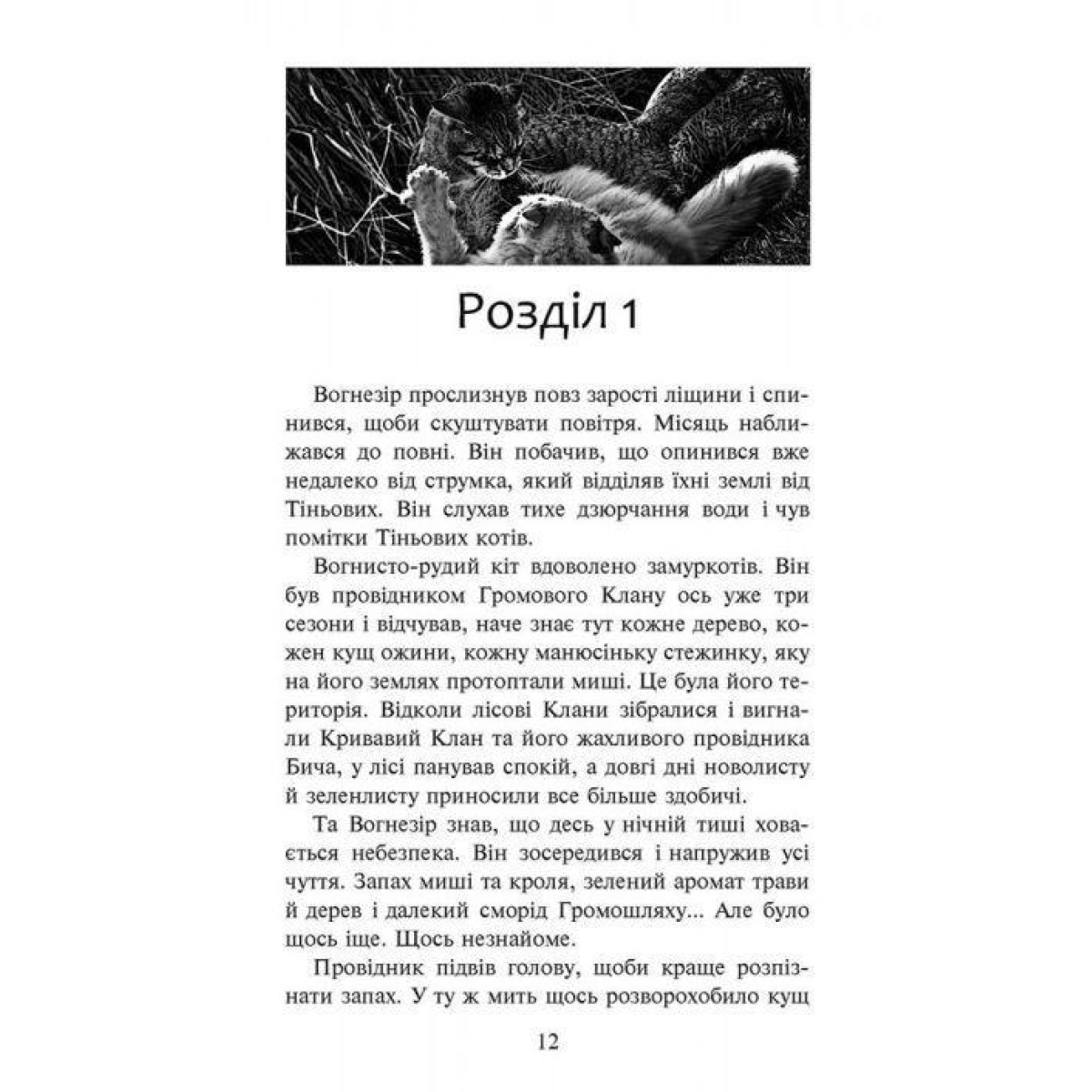 Розділ 1

Вогнезір прослизнув повз зарості ліщини і спинився, щоби скуштувати повітря. Місяць наближався до повні. Він побачив, що опинився вже недалеко від струмка, який відділяв їхні землі від Тіньових. Він слухав тихе дзюрчання води і чув помітки Тіньових котів.

Вогнисто-рудий кіт вдоволено замуркотів. Він був провідником Громового Клану ось уже три сезони і відчував, наче знає тут кожне дерево, кожен кущ ожини, кожну манюсіньку стежинку, яку на його землях протоптали миші. Це була його територія. Відколи лісові Клани зібралися і вигнали Кривавий Клан та його жахливого провідника Бича, у лісі панував спокій, а довгі дні новолисту й зеленлисту приносили все більше здобичі.

Та Вогнезір знав, що десь у нічній тиші ховається небезпека. Він зосередився і напружив усі чуття. Запах миші та кроля, зелений аромат трави й дерев і далекий сморід Громошляху... Але було щось іще. Щось незнайоме.

Провідник підвів голову, щоби краще розпізнати запах. У ту ж мить щось розворохобило кущ

12